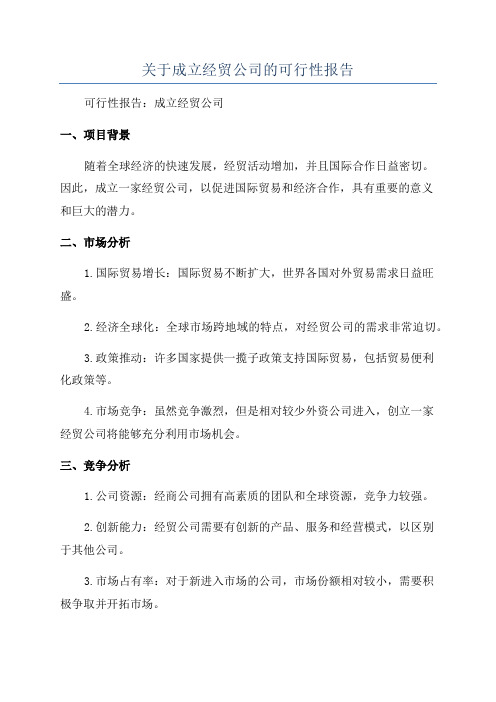 关于成立经贸公司的可行性报告

可行性报告：成立经贸公司

一、项目背景

随着全球经济的快速发展，经贸活动增加，并且国际合作日益密切。因此，成立一家经贸公司，以促进国际贸易和经济合作，具有重要的意义和巨大的潜力。

二、市场分析

1.国际贸易增长：国际贸易不断扩大，世界各国对外贸易需求日益旺盛。

2.经济全球化：全球市场跨地域的特点，对经贸公司的需求非常迫切。

3.政策推动：许多国家提供一揽子政策支持国际贸易，包括贸易便利化政策等。

4.市场竞争：虽然竞争激烈，但是相对较少外资公司进入，创立一家经贸公司将能够充分利用市场机会。

三、竞争分析

1.公司资源：经商公司拥有高素质的团队和全球资源，竞争力较强。

2.创新能力：经贸公司需要有创新的产品、服务和经营模式，以区别于其他公司。

3.市场占有率：对于新进入市场的公司，市场份额相对较小，需要积极争取并开拓市场。